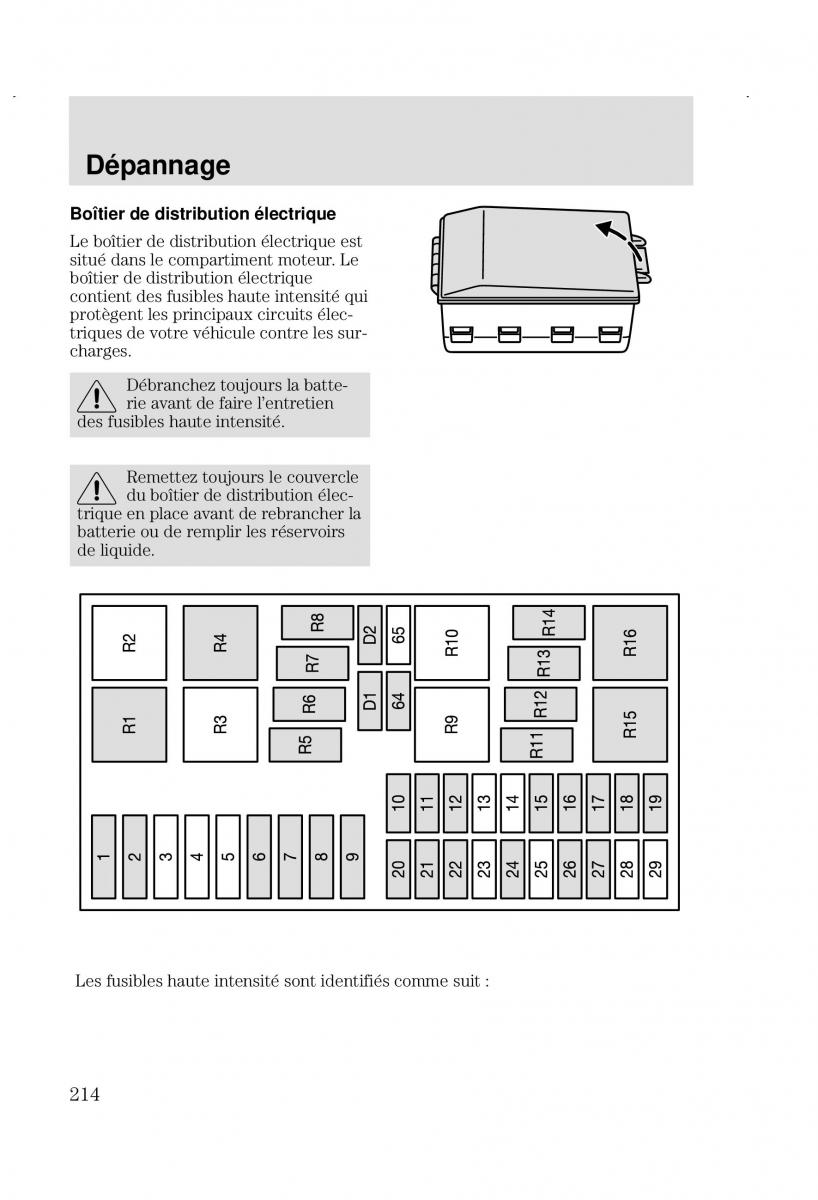 Dépannage

Boîtier de distribution électrique

Le boîtier de distribution électrique est situé dans le compartiment moteur. Le boîtier de distribution électrique contient des fusibles haute intensité qui protègent les principaux circuits électriques de votre véhicule contre les surcharges.

Débranchez toujours la batterie avant de faire l'entretien des fusibles haute intensité.

Remettez toujours le couvercle du boîtier de distribution électrique en place avant de rebrancher la batterie ou de remplir les réservoirs de liquide.

R2 R4 R8 D2 65 R10 R14 R16
R7 R13
R1 R3 R6 D1 64 R9 R12 R15
R5 R11
10 11 12 13 14 15 16 17 18 19
1 2 3 4 5 6 7 8 9 20 21 22 23 24 25 26 27 28 29

Les fusibles haute intensité sont identifiés comme suit :

214